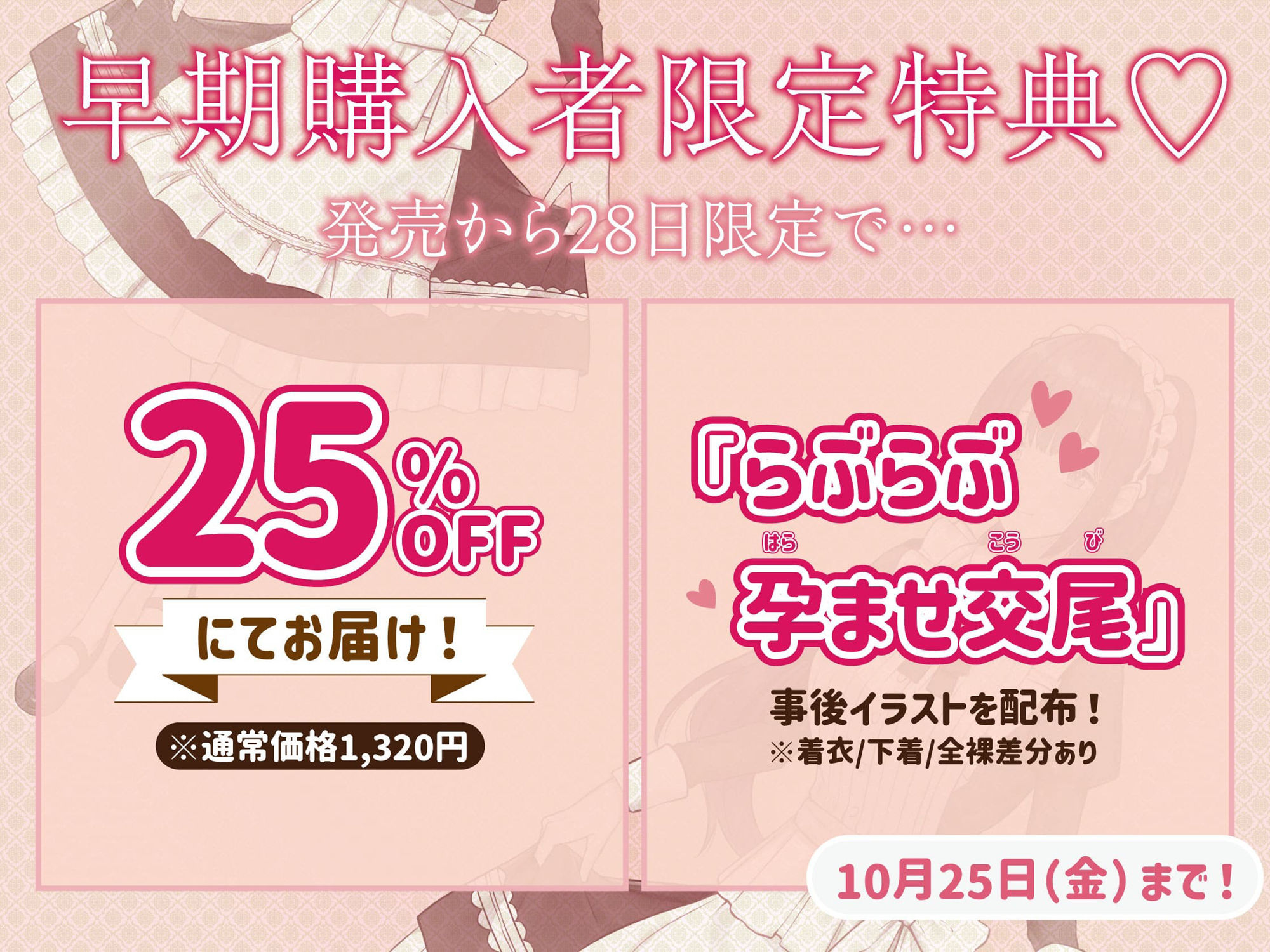 早期購入者限定特典♡

発売から28日限定で…

25%OFF

にてお届け！

※通常価格1,320円

『らぶらぶ
はら　こう　び
孕ませ交尾』

事後イラストを配布！
※着衣/下着/全裸差分あり

10月25日(金)まで！